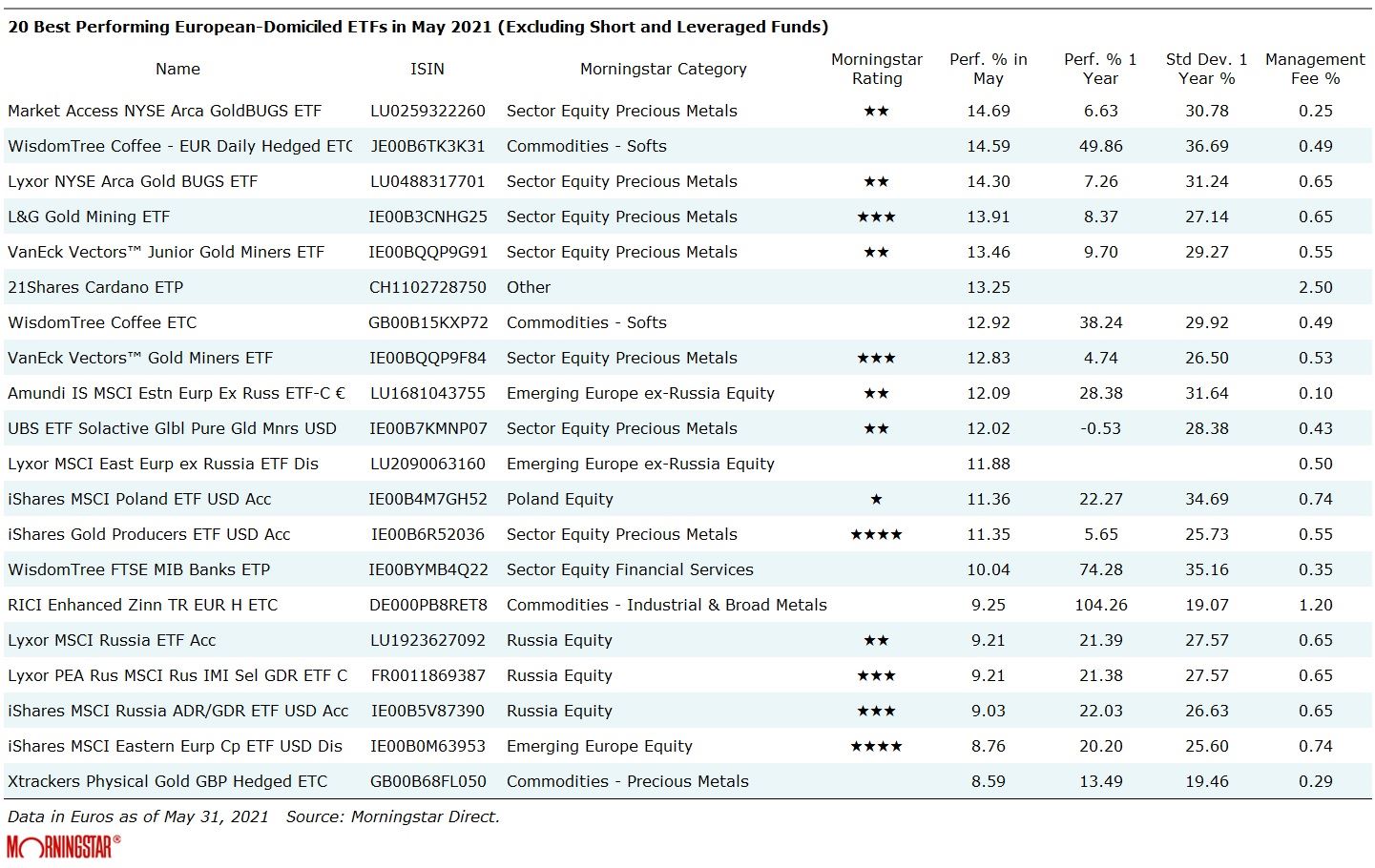 20 Best Performing European-Domiciled ETFs in May 2021 (Excluding Short and Leveraged Funds)

| Name | ISIN | Morningstar Category | Morningstar Rating | Perf. % in May | Perf. % 1 Year | Std Dev. 1 Year % | Management Fee % |
|---|---|---|---|---|---|---|---|
| Market Access NYSE Arca GoldBUGS ETF | LU0259322260 | Sector Equity Precious Metals | ★★ | 14.69 | 6.63 | 30.78 | 0.25 |
| WisdomTree Coffee - EUR Daily Hedged ETC | JE00B6TK3K31 | Commodities - Softs | | 14.59 | 49.86 | 36.69 | 0.49 |
| Lyxor NYSE Arca Gold BUGS ETF | LU0488317701 | Sector Equity Precious Metals | ★★ | 14.30 | 7.26 | 31.24 | 0.65 |
| L&G Gold Mining ETF | IE00B3CNHG25 | Sector Equity Precious Metals | ★★★ | 13.91 | 8.37 | 27.14 | 0.65 |
| VanEck Vectors™ Junior Gold Miners ETF | IE00BQQP9G91 | Sector Equity Precious Metals | ★★ | 13.46 | 9.70 | 29.27 | 0.55 |
| 21Shares Cardano ETP | CH1102728750 | Other | | 13.25 | | | 2.50 |
| WisdomTree Coffee ETC | GB00B15KXP72 | Commodities - Softs | | 12.92 | 38.24 | 29.92 | 0.49 |
| VanEck Vectors™ Gold Miners ETF | IE00BQQP9F84 | Sector Equity Precious Metals | ★★★ | 12.83 | 4.74 | 26.50 | 0.53 |
| Amundi IS MSCI Estn Eurp Ex Russ ETF-C € | LU1681043755 | Emerging Europe ex-Russia Equity | ★★ | 12.09 | 28.38 | 31.64 | 0.10 |
| UBS ETF Solactive Glbl Pure Gld Mnrs USD | IE00B7KMNP07 | Sector Equity Precious Metals | ★★ | 12.02 | -0.53 | 28.38 | 0.43 |
| Lyxor MSCI East Eurp ex Russia ETF Dis | LU2090063160 | Emerging Europe ex-Russia Equity | | 11.88 | | | 0.50 |
| iShares MSCI Poland ETF USD Acc | IE00B4M7GH52 | Poland Equity | ★ | 11.36 | 22.27 | 34.69 | 0.74 |
| iShares Gold Producers ETF USD Acc | IE00B6R52036 | Sector Equity Precious Metals | ★★★★ | 11.35 | 5.65 | 25.73 | 0.55 |
| WisdomTree FTSE MIB Banks ETP | IE00BYMB4Q22 | Sector Equity Financial Services | | 10.04 | 74.28 | 35.16 | 0.35 |
| RICI Enhanced Zinn TR EUR H ETC | DE000PB8RET8 | Commodities - Industrial & Broad Metals | | 9.25 | 104.26 | 19.07 | 1.20 |
| Lyxor MSCI Russia ETF Acc | LU1923627092 | Russia Equity | ★★ | 9.21 | 21.39 | 27.57 | 0.65 |
| Lyxor PEA Rus MSCI Rus IMI Sel GDR ETF C | FR0011869387 | Russia Equity | ★★★ | 9.21 | 21.38 | 27.57 | 0.65 |
| iShares MSCI Russia ADR/GDR ETF USD Acc | IE00B5V87390 | Russia Equity | ★★★ | 9.03 | 22.03 | 26.63 | 0.65 |
| iShares MSCI Eastern Eurp Cp ETF USD Dis | IE00B0M63953 | Emerging Europe Equity | ★★★★ | 8.76 | 20.20 | 25.60 | 0.74 |
| Xtrackers Physical Gold GBP Hedged ETC | GB00B68FL050 | Commodities - Precious Metals | | 8.59 | 13.49 | 19.46 | 0.29 |

Data in Euros as of May 31, 2021 Source: Morningstar Direct.

MORNINGSTAR®